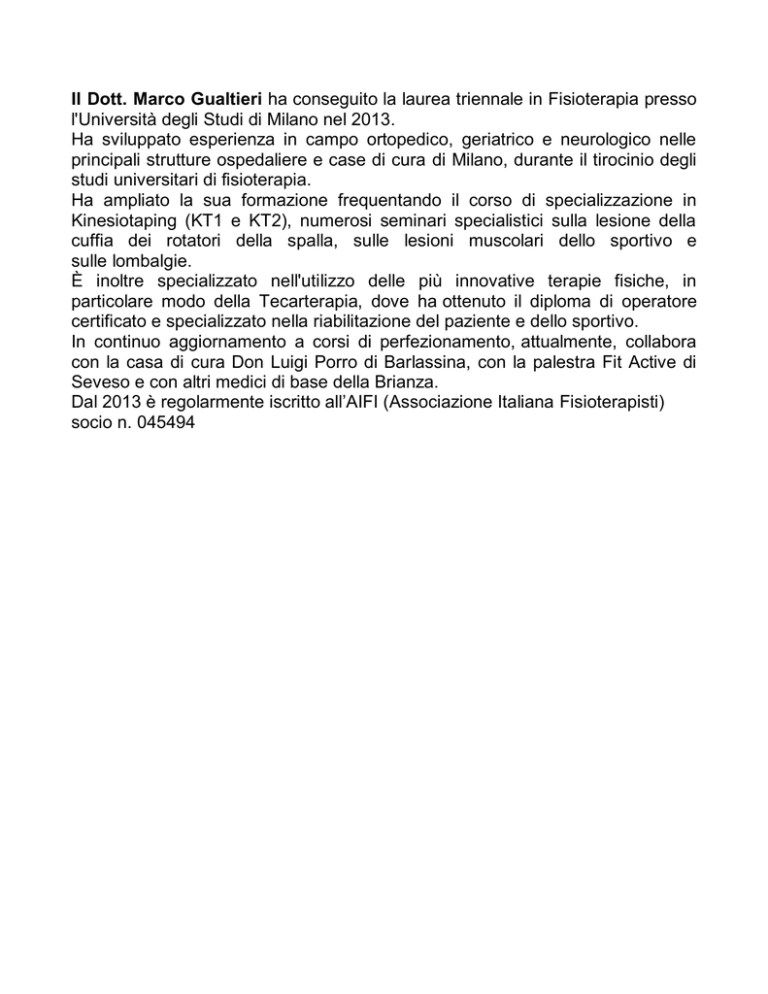 Il Dott. Marco Gualtieri ha conseguito la laurea triennale in Fisioterapia presso l'Università degli Studi di Milano nel 2013.
Ha sviluppato esperienza in campo ortopedico, geriatrico e neurologico nelle principali strutture ospedaliere e case di cura di Milano, durante il tirocinio degli studi universitari di fisioterapia.
Ha ampliato la sua formazione frequentando il corso di specializzazione in Kinesiotaping (KT1 e KT2), numerosi seminari specialistici sulla lesione della cuffia dei rotatori della spalla, sulle lesioni muscolari dello sportivo e sulle lombalgie.
È inoltre specializzato nell'utilizzo delle più innovative terapie fisiche, in particolare modo della Tecarterapia, dove ha ottenuto il diploma di operatore certificato e specializzato nella riabilitazione del paziente e dello sportivo.
In continuo aggiornamento a corsi di perfezionamento, attualmente, collabora con la casa di cura Don Luigi Porro di Barlassina, con la palestra Fit Active di Seveso e con altri medici di base della Brianza.
Dal 2013 è regolarmente iscritto all'AIFI (Associazione Italiana Fisioterapisti) socio n. 045494